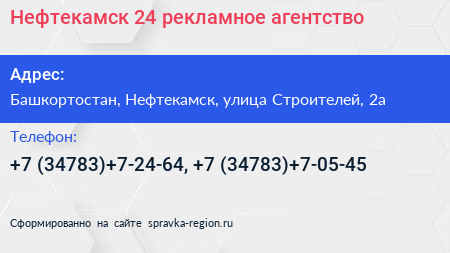 Нефтекамск 24 рекламное агентство

Адрес:
Башкортостан, Нефтекамск, улица Строителей, 2а

Телефон:
+7 (34783)+7-24-64, +7 (34783)+7-05-45

Сформированно на сайте spravka-region.ru